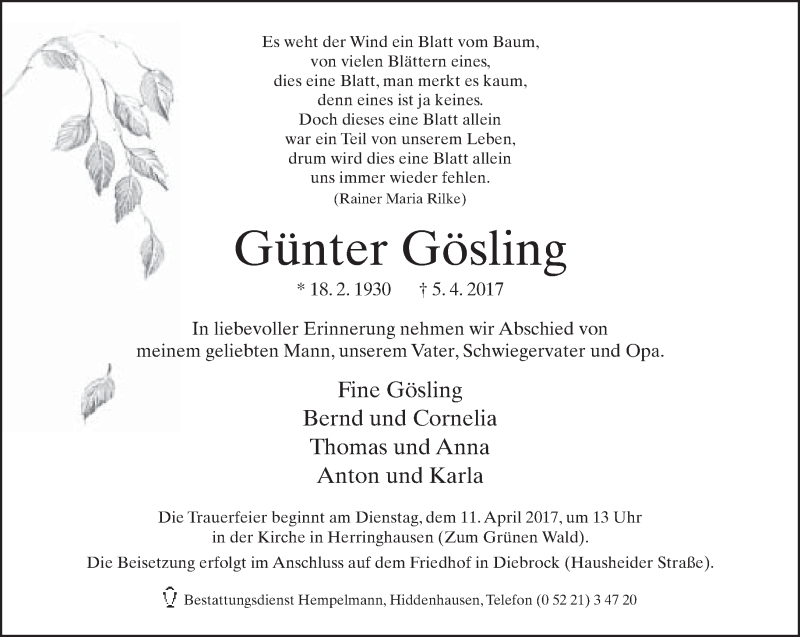 Es weht der Wind ein Blatt vom Baum,
von vielen Blättern eines,
dies eine Blatt, man merkt es kaum,
denn eines ist ja keines.
Doch dieses eine Blatt allein
war ein Teil von unserem Leben,
drum wird dies eine Blatt allein
uns immer wieder fehlen.
(Rainer Maria Rilke)

Günter Gösling

* 18. 2. 1930 † 5. 4. 2017

In liebevoller Erinnerung nehmen wir Abschied von meinem geliebten Mann, unserem Vater, Schwiegervater und Opa.

Fine Gösling
Bernd und Cornelia
Thomas und Anna
Anton und Karla

Die Trauerfeier beginnt am Dienstag, dem 11. April 2017, um 13 Uhr in der Kirche in Herringhausen (Zum Grünen Wald).
Die Beisetzung erfolgt im Anschluss auf dem Friedhof in Diebrock (Hausheider Straße).

Bestattungsdienst Hempelmann, Hiddenhausen, Telefon (0 52 21) 3 47 20